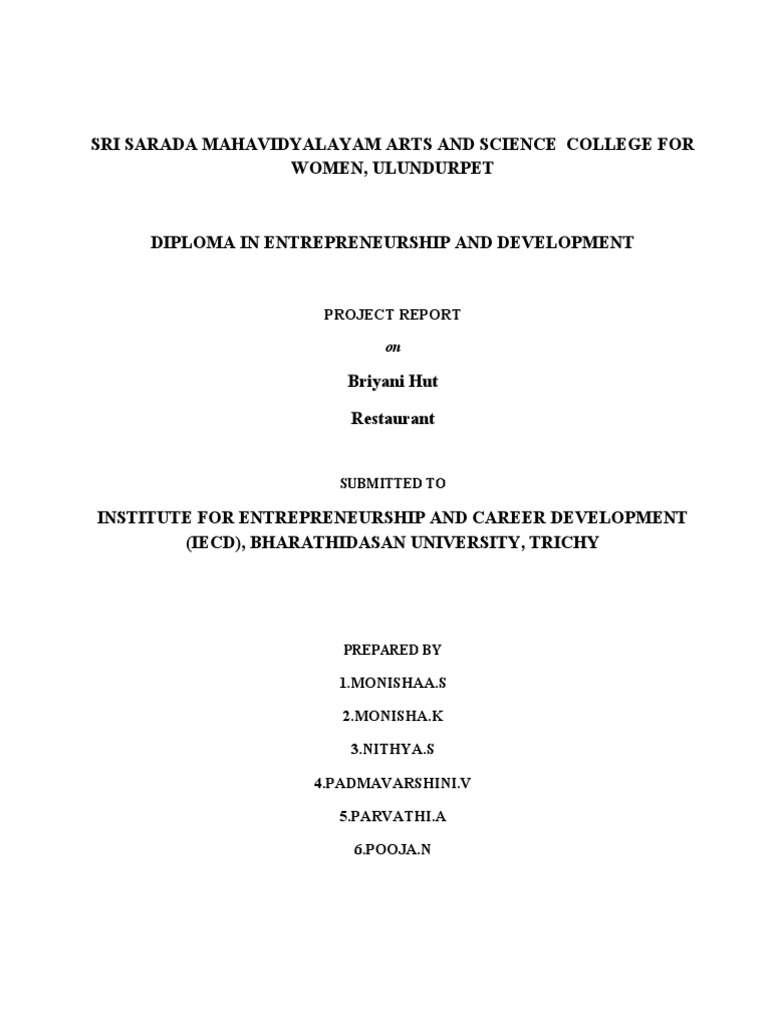 SRI SARADA MAHAVIDYALAYAM ARTS AND SCIENCE COLLEGE FOR WOMEN, ULUNDURPET

DIPLOMA IN ENTREPRENEURSHIP AND DEVELOPMENT

PROJECT REPORT

on

Briyani Hut

Restaurant

SUBMITTED TO

INSTITUTE FOR ENTREPRENEURSHIP AND CAREER DEVELOPMENT (IECD), BHARATHIDASAN UNIVERSITY, TRICHY

PREPARED BY

1.MONISHAA.S

2.MONISHA.K

3.NITHYA.S

4.PADMAVARSHINI.V

5.PARVATHI.A

6.POOJA.N